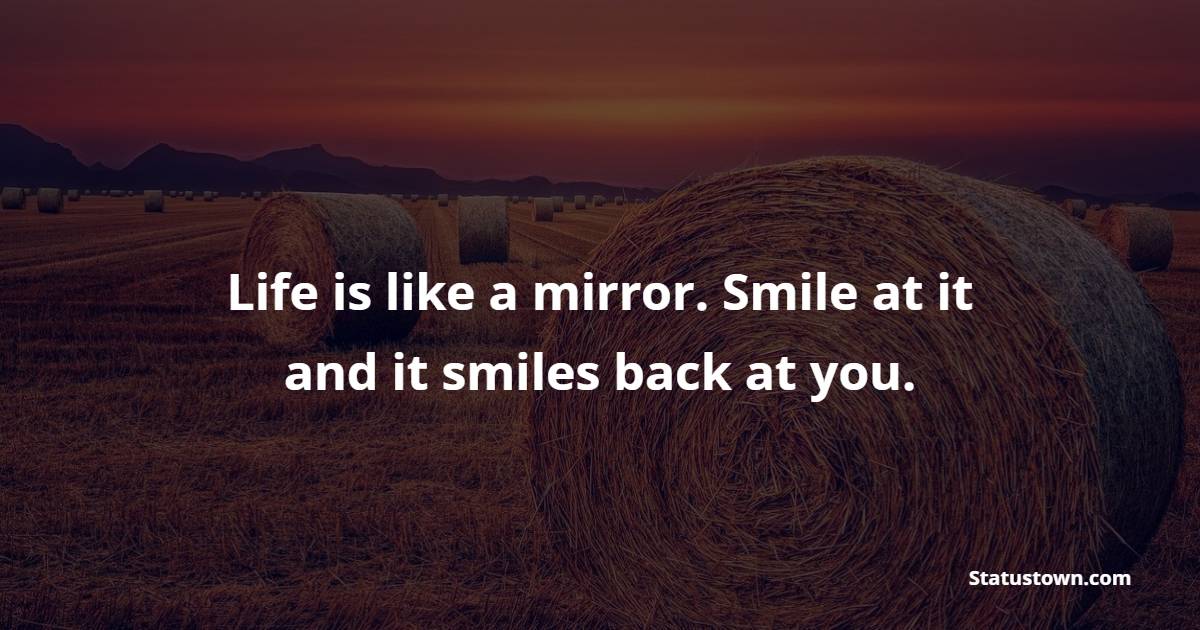 Life is like a mirror. Smile at it and it smiles back at you.

Statustown.com